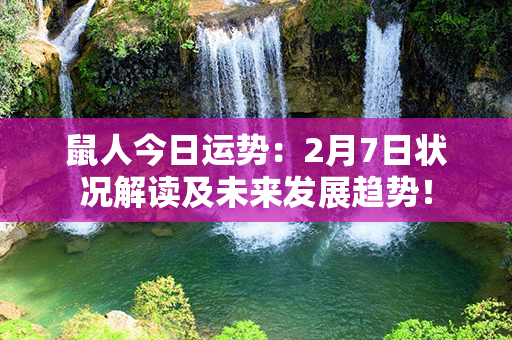 鼠人今日运势：2月7日状况解读及未来发展趋势！